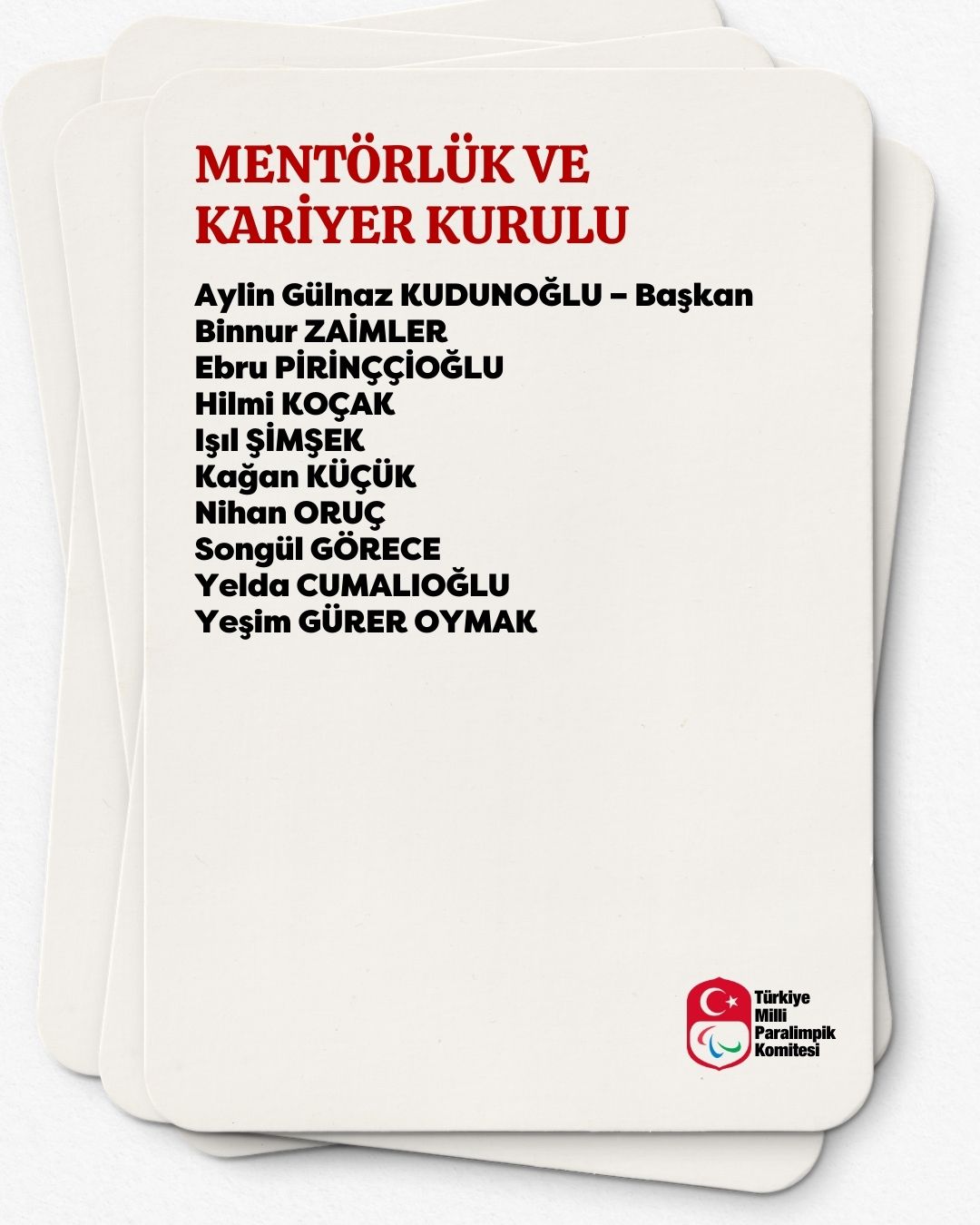 MENTÖRLÜK VE
KARİYER KURULU

Aylin Gülnaz KUDUNOĞLU – Başkan
Binnur ZAİMLER
Ebru PİRİNÇÇİOĞLU
Hilmi KOÇAK
Işıl ŞİMŞEK
Kağan KÜÇÜK
Nihan ORUÇ
Songül GÖRECE
Yelda CUMALIOĞLU
Yeşim GÜRER OYMAK

Türkiye
Milli
Paralimpik
Komitesi